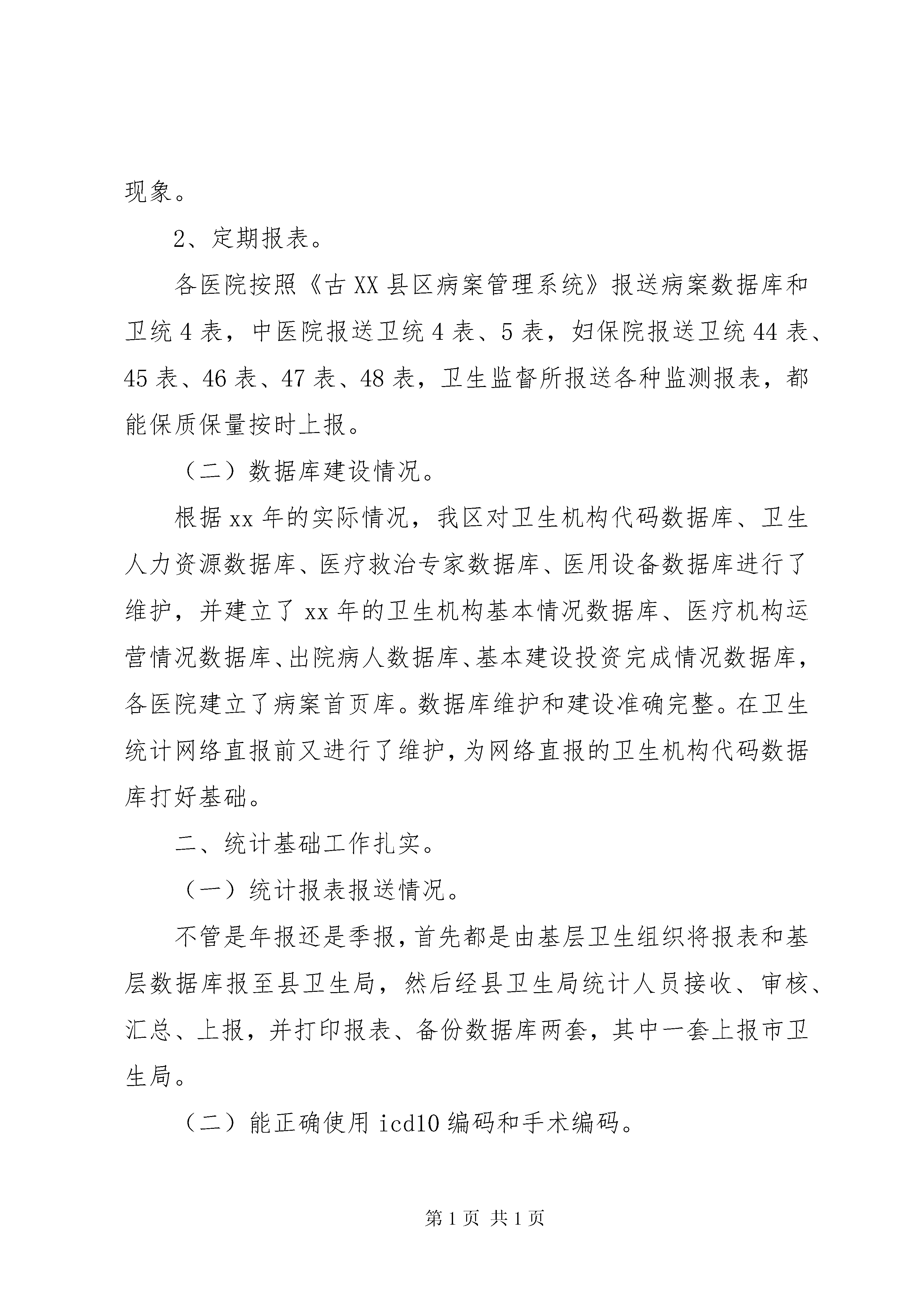 现象。

2、定期报表。

各医院按照《古XX县区病案管理系统》报送病案数据库和卫统4表，中医院报送卫统4表、5表，妇保院报送卫统44表、45表、46表、47表、48表，卫生监督所报送各种监测报表，都能保质保量按时上报。

（二）数据库建设情况。

根据xx年的实际情况，我区对卫生机构代码数据库、卫生人力资源数据库、医疗救治专家数据库、医用设备数据库进行了维护，并建立了xx年的卫生机构基本情况数据库、医疗机构运营情况数据库、出院病人数据库、基本建设投资完成情况数据库，各医院建立了病案首页库。数据库维护和建设准确完整。在卫生统计网络直报前又进行了维护，为网络直报的卫生机构代码数据库打好基础。

二、统计基础工作扎实。

（一）统计报表报送情况。

不管是年报还是季报，首先都是由基层卫生组织将报表和基层数据库报至县卫生局，然后经县卫生局统计人员接收、审核、汇总、上报，并打印报表、备份数据库两套，其中一套上报市卫生局。

（二）能正确使用icd10编码和手术编码。

第1页 共1页